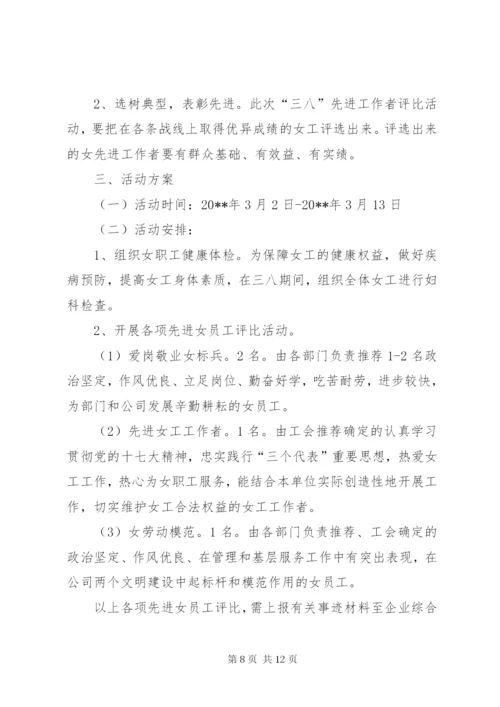 2、选树典型，表彰先进。此次“三八”先进工作者评比活动，要把在各条战线上取得优异成绩的女工评选出来。评选出来的女先进工作者要有群众基础、有效益、有实绩。

三、活动方案

（一）活动时间：20**年3月2日-20**年3月13日

（二）活动安排：

1、组织女职工健康体检。为保障女工的健康权益，做好疾病预防，提高女工身体素质，在三八期间，组织全体女工进行妇科检查。

2、开展各项先进女员工评比活动。

（1）爱岗敬业女标兵。2名。由各部门负责推荐1-2名政治坚定，作风优良、立足岗位、勤奋好学，吃苦耐劳，进步较快，为部门和公司发展辛勤耕耘的女员工。

（2）先进女工工作者。1名。由工会推荐确定的认真学习贯彻党的十七大精神，忠实践行“三个代表”重要思想，热爱女工工作，热心为女职工服务，能结合本单位实际创造性地开展工作，切实维护女工合法权益的女工工作者。

（3）女劳动模范。1名。由各部门负责推荐、工会确定的政治坚定、作风优良、在管理和基层服务工作中有突出表现，在公司两个文明建设中起标杆和模范作用的女员工。

以上各项先进女员工评比，需上报有关事迹材料至企业综合

第8页 共12页